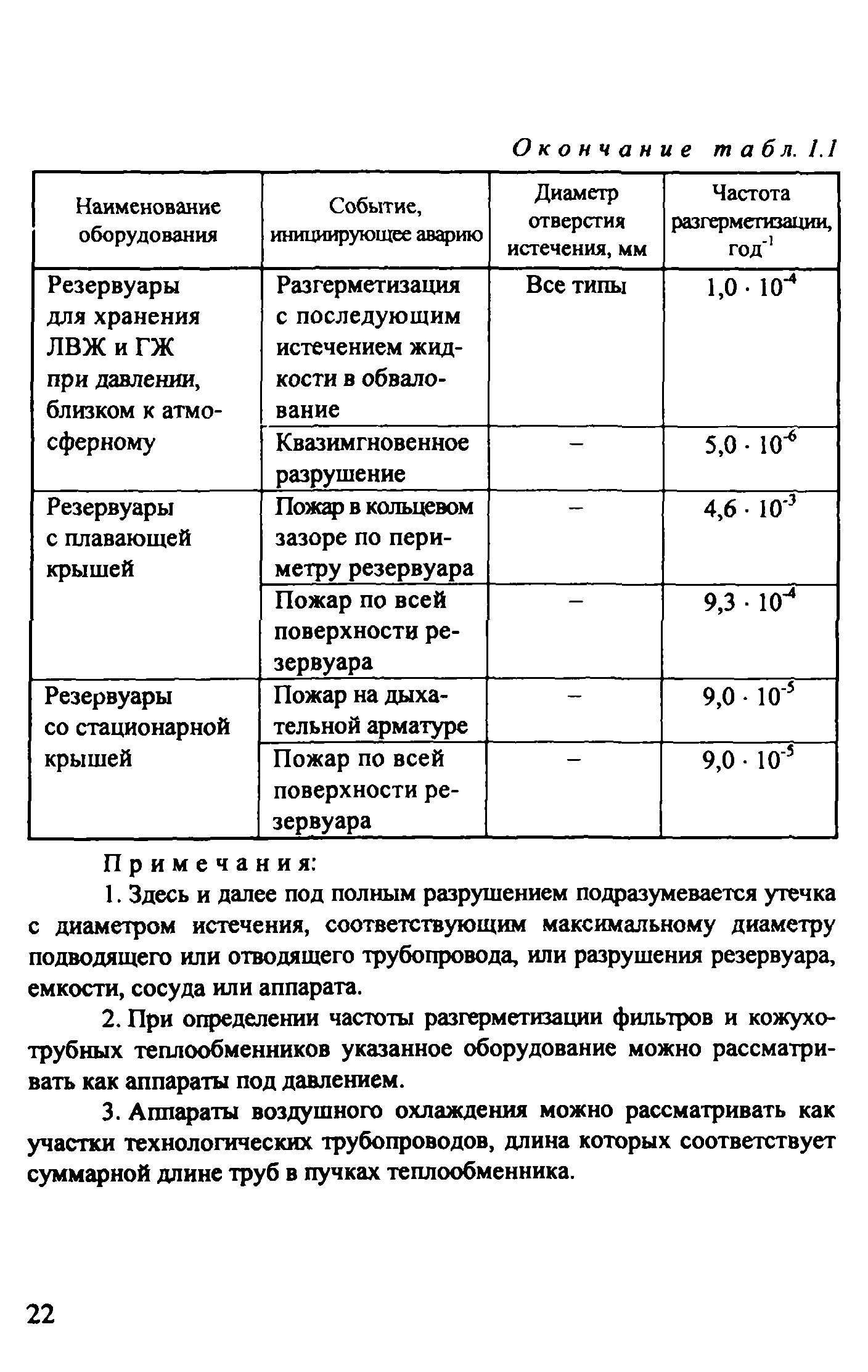 Окончание табл. 1.1

| Наименование оборудования | Событие, инициирующее аварию | Диаметр отверстия истечения, мм | Частота разгерметизации, год$^{-1}$ |
|---|---|---|---|
| Резервуары для хранения ЛВЖ и ГЖ при давлении, близком к атмосферному | Разгерметизация с последующим истечением жидкости в обвалование | Все типы | $1,0 \cdot 10^{-4}$ |
| | Квазимгновенное разрушение | – | $5,0 \cdot 10^{-6}$ |
| Резервуары с плавающей крышей | Пожар в кольцевом зазоре по периметру резервуара | – | $4,6 \cdot 10^{-3}$ |
| | Пожар по всей поверхности резервуара | – | $9,3 \cdot 10^{-4}$ |
| Резервуары со стационарной крышей | Пожар на дыхательной арматуре | – | $9,0 \cdot 10^{-5}$ |
| | Пожар по всей поверхности резервуара | – | $9,0 \cdot 10^{-5}$ |

Примечания:

1. Здесь и далее под полным разрушением подразумевается утечка с диаметром истечения, соответствующим максимальному диаметру подводящего или отводящего трубопровода, или разрушения резервуара, емкости, сосуда или аппарата.

2. При определении частоты разгерметизации фильтров и кожухотрубных теплообменников указанное оборудование можно рассматривать как аппараты под давлением.

3. Аппараты воздушного охлаждения можно рассматривать как участки технологических трубопроводов, длина которых соответствует суммарной длине труб в пучках теплообменника.

22